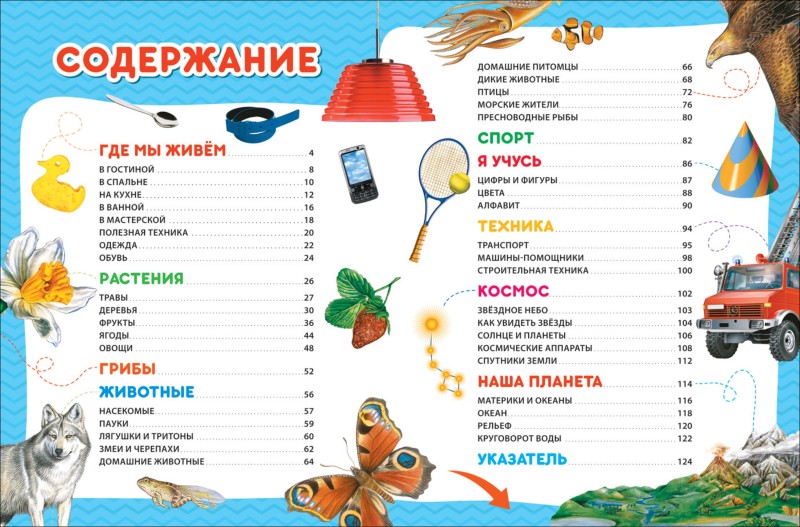 СОДЕРЖАНИЕ

ГДЕ МЫ ЖИВЁМ 4
В ГОСТИНОЙ 8
В СПАЛЬНЕ 10
НА КУХНЕ 12
В ВАННОЙ 16
В МАСТЕРСКОЙ 18
ПОЛЕЗНАЯ ТЕХНИКА 20
ОДЕЖДА 22
ОБУВЬ 24

РАСТЕНИЯ 26
ТРАВЫ 27
ДЕРЕВЬЯ 30
ФРУКТЫ 36
ЯГОДЫ 44
ОВОЩИ 48

ГРИБЫ 52

ЖИВОТНЫЕ 56
НАСЕКОМЫЕ 57
ПАУКИ 59
ЛЯГУШКИ И ТРИТОНЫ 60
ЗМЕИ И ЧЕРЕПАХИ 62
ДОМАШНИЕ ЖИВОТНЫЕ 64

ДОМАШНИЕ ПИТОМЦЫ 66
ДИКИЕ ЖИВОТНЫЕ 68
ПТИЦЫ 72
МОРСКИЕ ЖИТЕЛИ 76
ПРЕСНОВОДНЫЕ РЫБЫ 80

СПОРТ 82

Я УЧУСЬ 86
ЦИФРЫ И ФИГУРЫ 87
ЦВЕТА 88
АЛФАВИТ 90

ТЕХНИКА 94
ТРАНСПОРТ 95
МАШИНЫ-ПОМОЩНИКИ 98
СТРОИТЕЛЬНАЯ ТЕХНИКА 100

КОСМОС 102
ЗВЁЗДНОЕ НЕБО 103
КАК УВИДЕТЬ ЗВЁЗДЫ 104
СОЛНЦЕ И ПЛАНЕТЫ 106
КОСМИЧЕСКИЕ АППАРАТЫ 108
СПУТНИКИ ЗЕМЛИ 112

НАША ПЛАНЕТА 114
МАТЕРИКИ И ОКЕАНЫ 116
ОКЕАН 118
РЕЛЬЕФ 120
КРУГОВОРОТ ВОДЫ 122

УКАЗАТЕЛЬ 124